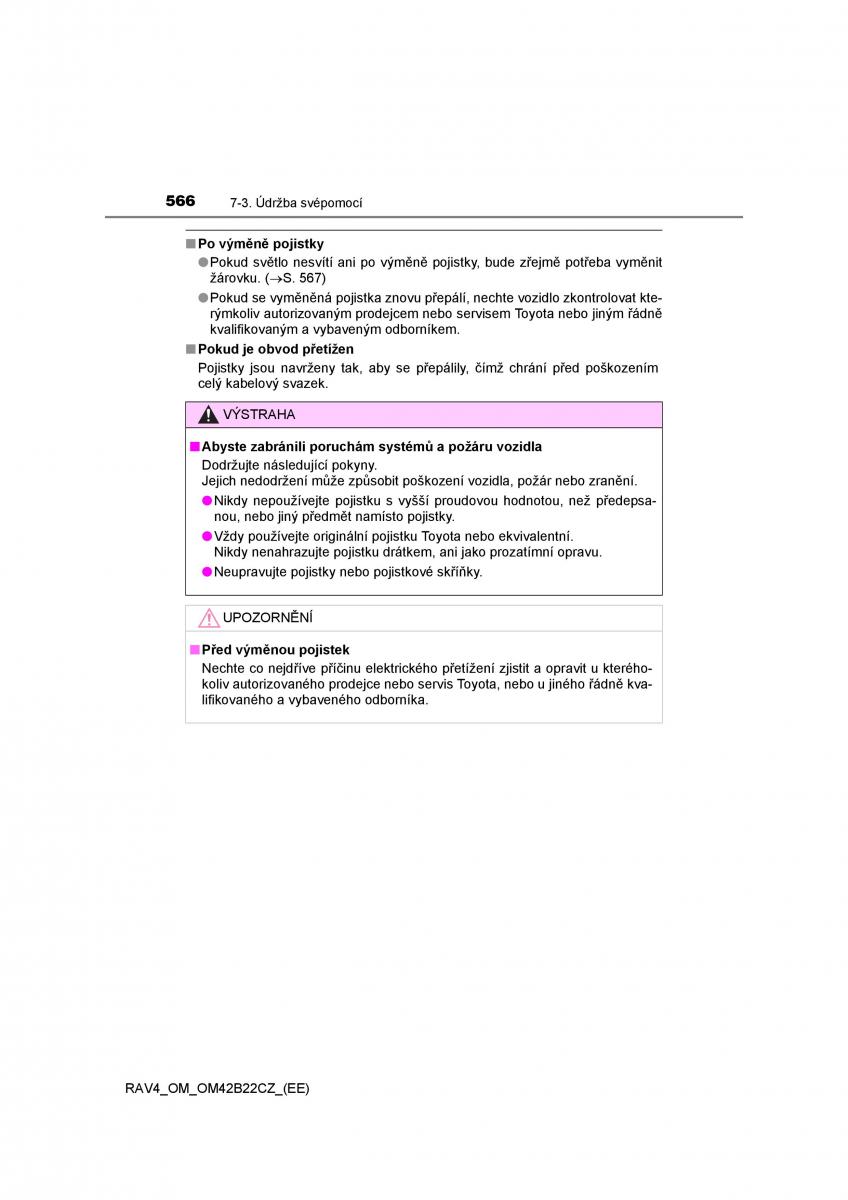 566 7-3. Údržba svépomocí

■ Po výměně pojistky

● Pokud světlo nesvítí ani po výměně pojistky, bude zřejmě potřeba vyměnit žárovku. (→S. 567)

● Pokud se vyměněná pojistka znovu přepálí, nechte vozidlo zkontrolovat kterýmkoliv autorizovaným prodejcem nebo servisem Toyota nebo jiným řádně kvalifikovaným a vybaveným odborníkem.

■ Pokud je obvod přetížen

Pojistky jsou navrženy tak, aby se přepálily, čímž chrání před poškozením celý kabelový svazek.

VÝSTRAHA

■ Abyste zabránili poruchám systémů a požáru vozidla

Dodržujte následující pokyny.
Jejich nedodržení může způsobit poškození vozidla, požár nebo zranění.

● Nikdy nepoužívejte pojistku s vyšší proudovou hodnotou, než předepsanou, nebo jiný předmět namísto pojistky.

● Vždy používejte originální pojistku Toyota nebo ekvivalentní.
Nikdy nenahrazujte pojistku drátkem, ani jako prozatímní opravu.

● Neupravujte pojistky nebo pojistkové skříňky.

UPOZORNĚNÍ

■ Před výměnou pojistek

Nechte co nejdříve příčinu elektrického přetížení zjistit a opravit u kteréhokoliv autorizovaného prodejce nebo servis Toyota, nebo u jiného řádně kvalifikovaného a vybaveného odborníka.

RAV4_OM_OM42B22CZ_(EE)